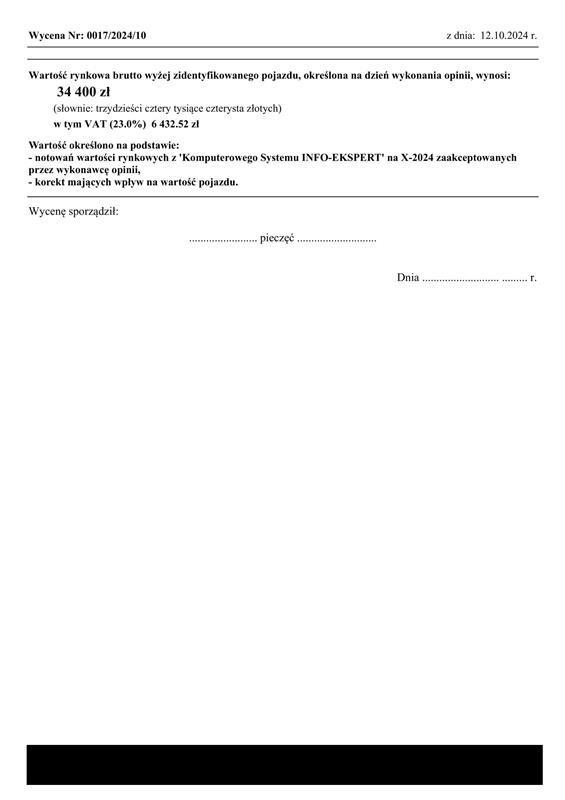 Wycena Nr: 0017/2024/10

z dnia: 12.10.2024 r.

Wartość rynkowa brutto wyżej zidentyfikowanego pojazdu, określona na dzień wykonania opinii, wynosi:

34 400 zł

(słownie: trzydzieści cztery tysiące czterysta złotych)

w tym VAT (23.0%) 6 432.52 zł

Wartość określono na podstawie:
- notowań wartości rynkowych z 'Komputerowego Systemu INFO-EKSPERT' na X-2024 zaakceptowanych przez wykonawcę opinii,
- korekt mających wpływ na wartość pojazdu.

Wycenę sporządził:

........................ pieczęć ............................

Dnia ........................... ......... r.